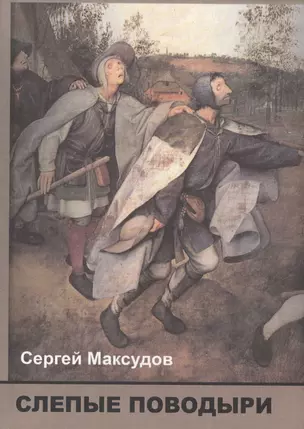 Сергей Максудов

СЛЕПЫЕ ПОВОДЫРИ